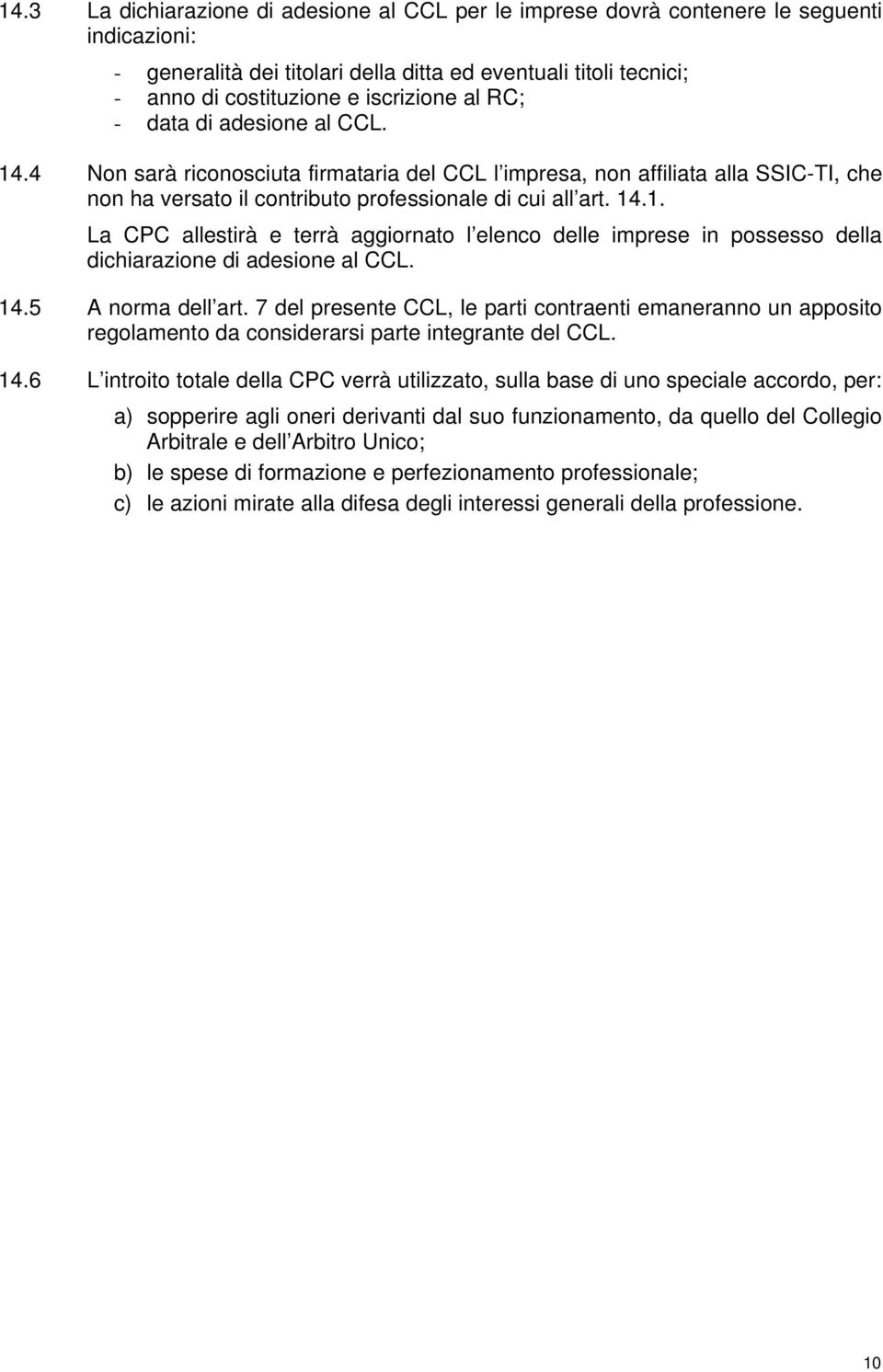 14.3 La dichiarazione di adesione al CCL per le imprese dovrà contenere le seguenti indicazioni:

- generalità dei titolari della ditta ed eventuali titoli tecnici;
- anno di costituzione e iscrizione al RC;
- data di adesione al CCL.

14.4 Non sarà riconosciuta firmataria del CCL l impresa, non affiliata alla SSIC-TI, che non ha versato il contributo professionale di cui all art. 14.1.

La CPC allestirà e terrà aggiornato l elenco delle imprese in possesso della dichiarazione di adesione al CCL.

14.5 A norma dell art. 7 del presente CCL, le parti contraenti emaneranno un apposito regolamento da considerarsi parte integrante del CCL.

14.6 L introito totale della CPC verrà utilizzato, sulla base di uno speciale accordo, per:

a) sopperire agli oneri derivanti dal suo funzionamento, da quello del Collegio Arbitrale e dell Arbitro Unico;

b) le spese di formazione e perfezionamento professionale;

c) le azioni mirate alla difesa degli interessi generali della professione.

10